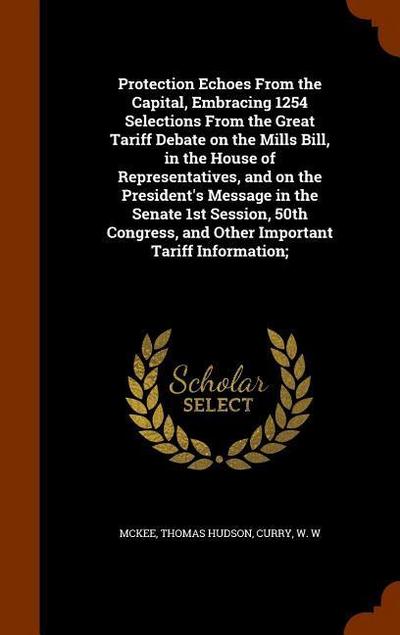 Protection Echoes From the Capital, Embracing 1254 Selections From the Great Tariff Debate on the Mills Bill, in the House of Representatives, and on the President's Message in the Senate 1st Session, 50th Congress, and Other Important Tariff Information;

Scholar SELECT

MCKEE, THOMAS HUDSON, CURRY, W. W